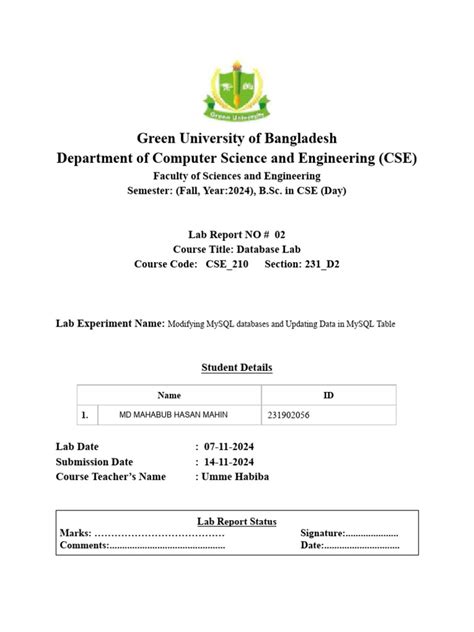 Green University

Green University of Bangladesh
Department of Computer Science and Engineering (CSE)
Faculty of Sciences and Engineering
Semester: (Fall, Year:2024), B.Sc. in CSE (Day)

Lab Report NO # 02
Course Title: Database Lab
Course Code: CSE_210 Section: 231_D2

Lab Experiment Name: Modifying MySQL databases and Updating Data in MySQL Table

Student Details

| | Name | ID |
|---|---|---|
| 1. | MD MAHABUB HASAN MAHIN | 231902056 |

Lab Date : 07-11-2024
Submission Date : 14-11-2024
Course Teacher's Name : Umme Habiba

Lab Report Status
Marks: ………………………………… Signature:.....................
Comments:.............................................. Date:..............................